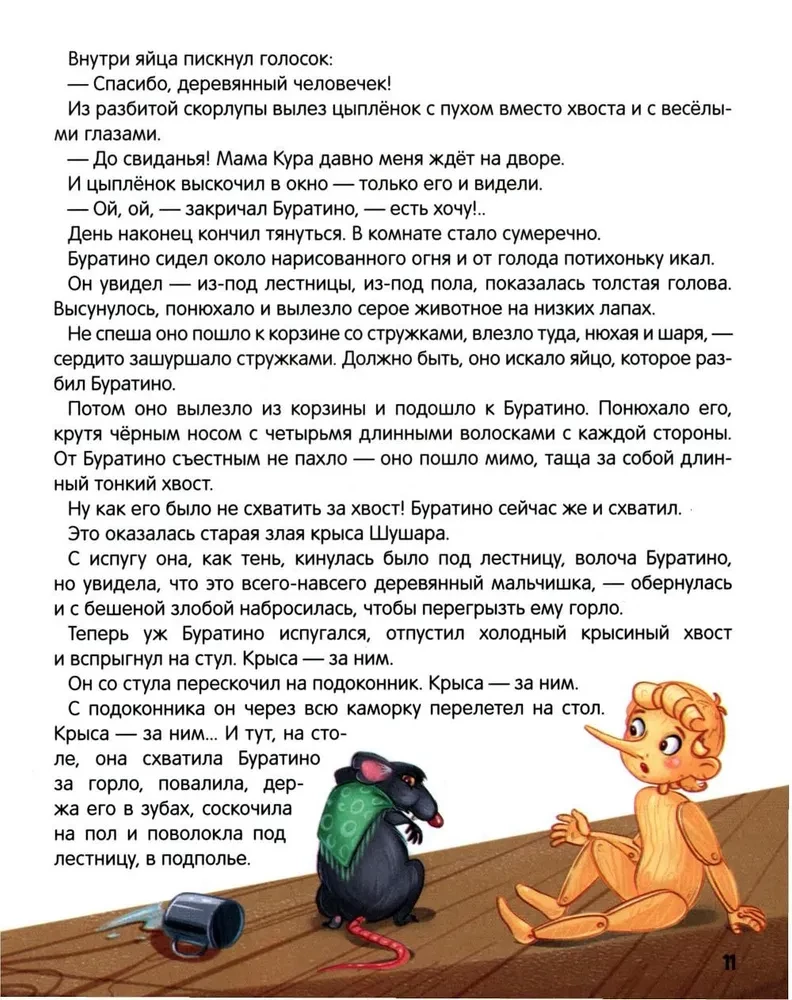 Внутри яйца пискнул голосок:

— Спасибо, деревянный человечек!

Из разбитой скорлупы вылез цыплёнок с пухом вместо хвоста и с весёлыми глазами.

— До свиданья! Мама Кура давно меня ждёт на дворе.

И цыплёнок выскочил в окно — только его и видели.

— Ой, ой, — закричал Буратино, — есть хочу!..

День наконец кончил тянуться. В комнате стало сумеречно.

Буратино сидел около нарисованного огня и от голода потихоньку икал.

Он увидел — из-под лестницы, из-под пола, показалась толстая голова. Высунулось, понюхало и вылезло серое животное на низких лапах.

Не спеша оно пошло к корзине со стружками, влезло туда, нюхая и шаря, — сердито зашуршало стружками. Должно быть, оно искало яйцо, которое разбил Буратино.

Потом оно вылезло из корзины и подошло к Буратино. Понюхало его, крутя чёрным носом с четырьмя длинными волосками с каждой стороны. От Буратино съестным не пахло — оно пошло мимо, таща за собой длинный тонкий хвост.

Ну как его было не схватить за хвост! Буратино сейчас же и схватил.

Это оказалась старая злая крыса Шушара.

С испугу она, как тень, кинулась было под лестницу, волоча Буратино, но увидела, что это всего-навсего деревянный мальчишка, — обернулась и с бешеной злобой набросилась, чтобы перегрызть ему горло.

Теперь уж Буратино испугался, отпустил холодный крысиный хвост и вспрыгнул на стул. Крыса — за ним.

Он со стула перескочил на подоконник. Крыса — за ним.

С подоконника он через всю каморку перелетел на стол. Крыса — за ним... И тут, на столе, она схватила Буратино за горло, повалила, держа его в зубах, соскочила на пол и поволокла под лестницу, в подполье.

11